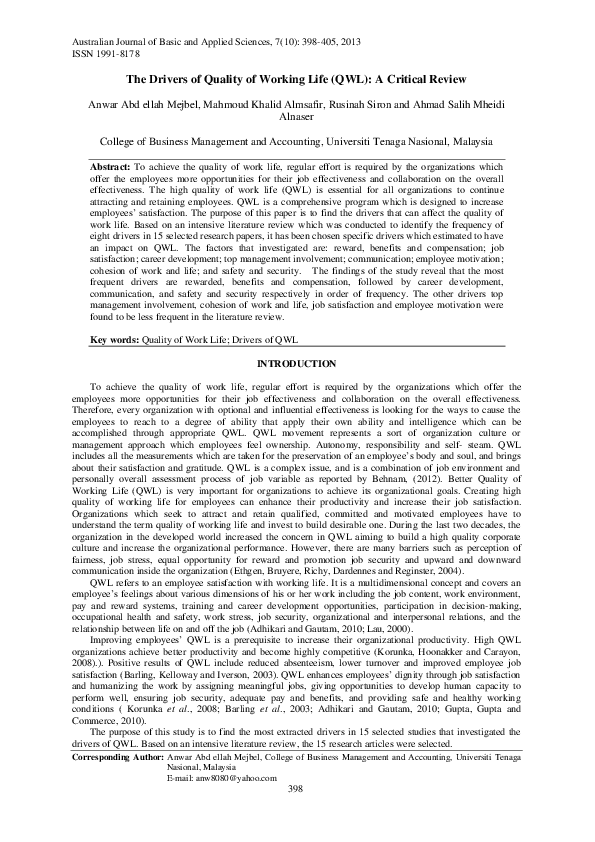 Australian Journal of Basic and Applied Sciences, 7(10): 398-405, 2013
ISSN 1991-8178

The Drivers of Quality of Working Life (QWL): A Critical Review

Anwar Abd ellah Mejbel, Mahmoud Khalid Almsafir, Rusinah Siron and Ahmad Salih Mheidi Alnaser

College of Business Management and Accounting, Universiti Tenaga Nasional, Malaysia

Abstract: To achieve the quality of work life, regular effort is required by the organizations which offer the employees more opportunities for their job effectiveness and collaboration on the overall effectiveness. The high quality of work life (QWL) is essential for all organizations to continue attracting and retaining employees. QWL is a comprehensive program which is designed to increase employees' satisfaction. The purpose of this paper is to find the drivers that can affect the quality of work life. Based on an intensive literature review which was conducted to identify the frequency of eight drivers in 15 selected research papers, it has been chosen specific drivers which estimated to have an impact on QWL. The factors that investigated are: reward, benefits and compensation; job satisfaction; career development; top management involvement; communication; employee motivation; cohesion of work and life; and safety and security. The findings of the study reveal that the most frequent drivers are rewarded, benefits and compensation, followed by career development, communication, and safety and security respectively in order of frequency. The other drivers top management involvement, cohesion of work and life, job satisfaction and employee motivation were found to be less frequent in the literature review.

Key words: Quality of Work Life; Drivers of QWL

INTRODUCTION

To achieve the quality of work life, regular effort is required by the organizations which offer the employees more opportunities for their job effectiveness and collaboration on the overall effectiveness. Therefore, every organization with optional and influential effectiveness is looking for the ways to cause the employees to reach to a degree of ability that apply their own ability and intelligence which can be accomplished through appropriate QWL. QWL movement represents a sort of organization culture or management approach which employees feel ownership. Autonomy, responsibility and self- steam. QWL includes all the measurements which are taken for the preservation of an employee's body and soul, and brings about their satisfaction and gratitude. QWL is a complex issue, and is a combination of job environment and personally overall assessment process of job variable as reported by Behnam, (2012). Better Quality of Working Life (QWL) is very important for organizations to achieve its organizational goals. Creating high quality of working life for employees can enhance their productivity and increase their job satisfaction. Organizations which seek to attract and retain qualified, committed and motivated employees have to understand the term quality of working life and invest to build desirable one. During the last two decades, the organization in the developed world increased the concern in QWL aiming to build a high quality corporate culture and increase the organizational performance. However, there are many barriers such as perception of fairness, job stress, equal opportunity for reward and promotion job security and upward and downward communication inside the organization (Ethgen, Bruyere, Richy, Dardennes and Reginster, 2004).

QWL refers to an employee satisfaction with working life. It is a multidimensional concept and covers an employee's feelings about various dimensions of his or her work including the job content, work environment, pay and reward systems, training and career development opportunities, participation in decision-making, occupational health and safety, work stress, job security, organizational and interpersonal relations, and the relationship between life on and off the job (Adhikari and Gautam, 2010; Lau, 2000).

Improving employees' QWL is a prerequisite to increase their organizational productivity. High QWL organizations achieve better productivity and become highly competitive (Korunka, Hoonakker and Carayon, 2008).). Positive results of QWL include reduced absenteeism, lower turnover and improved employee job satisfaction (Barling, Kelloway and Iverson, 2003). QWL enhances employees' dignity through job satisfaction and humanizing the work by assigning meaningful jobs, giving opportunities to develop human capacity to perform well, ensuring job security, adequate pay and benefits, and providing safe and healthy working conditions ( Korunka et al., 2008; Barling et al., 2003; Adhikari and Gautam, 2010; Gupta, Gupta and Commerce, 2010).

The purpose of this study is to find the most extracted drivers in 15 selected studies that investigated the drivers of QWL. Based on an intensive literature review, the 15 research articles were selected.

Corresponding Author: Anwar Abd ellah Mejbel, College of Business Management and Accounting, Universiti Tenaga Nasional, Malaysia
E-mail: anw8080@yahoo.com

398